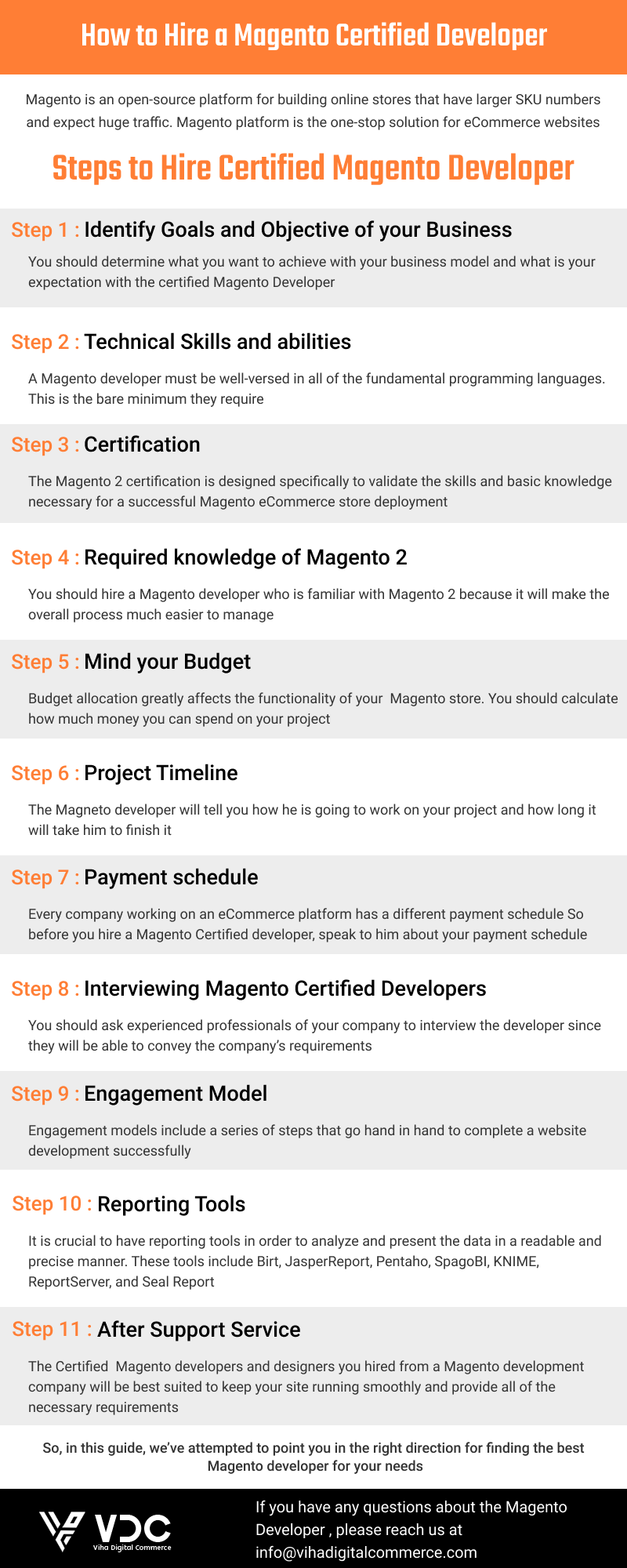 How to Hire a Magento Certified Developer

Magento is an open-source platform for building online stores that have larger SKU numbers and expect huge traffic. Magento platform is the one-stop solution for eCommerce websites

Steps to Hire Certified Magento Developer

Step 1 : Identify Goals and Objective of your Business

You should determine what you want to achieve with your business model and what is your expectation with the certified Magento Developer

Step 2 : Technical Skills and abilities

A Magento developer must be well-versed in all of the fundamental programming languages. This is the bare minimum they require

Step 3 : Certification

The Magento 2 certification is designed specifically to validate the skills and basic knowledge necessary for a successful Magento eCommerce store deployment

Step 4 : Required knowledge of Magento 2

You should hire a Magento developer who is familiar with Magento 2 because it will make the overall process much easier to manage

Step 5 : Mind your Budget

Budget allocation greatly affects the functionality of your Magento store. You should calculate how much money you can spend on your project

Step 6 : Project Timeline

The Magneto developer will tell you how he is going to work on your project and how long it will take him to finish it

Step 7 : Payment schedule

Every company working on an eCommerce platform has a different payment schedule So before you hire a Magento Certified developer, speak to him about your payment schedule

Step 8 : Interviewing Magento Certified Developers

You should ask experienced professionals of your company to interview the developer since they will be able to convey the company's requirements

Step 9 : Engagement Model

Engagement models include a series of steps that go hand in hand to complete a website development successfully

Step 10 : Reporting Tools

It is crucial to have reporting tools in order to analyze and present the data in a readable and precise manner. These tools include Birt, JasperReport, Pentaho, SpagoBI, KNIME, ReportServer, and Seal Report

Step 11 : After Support Service

The Certified Magento developers and designers you hired from a Magento development company will be best suited to keep your site running smoothly and provide all of the necessary requirements

So, in this guide, we've attempted to point you in the right direction for finding the best Magento developer for your needs

VDC
Viha Digital Commerce

If you have any questions about the Magento Developer , please reach us at info@vihadigitalcommerce.com